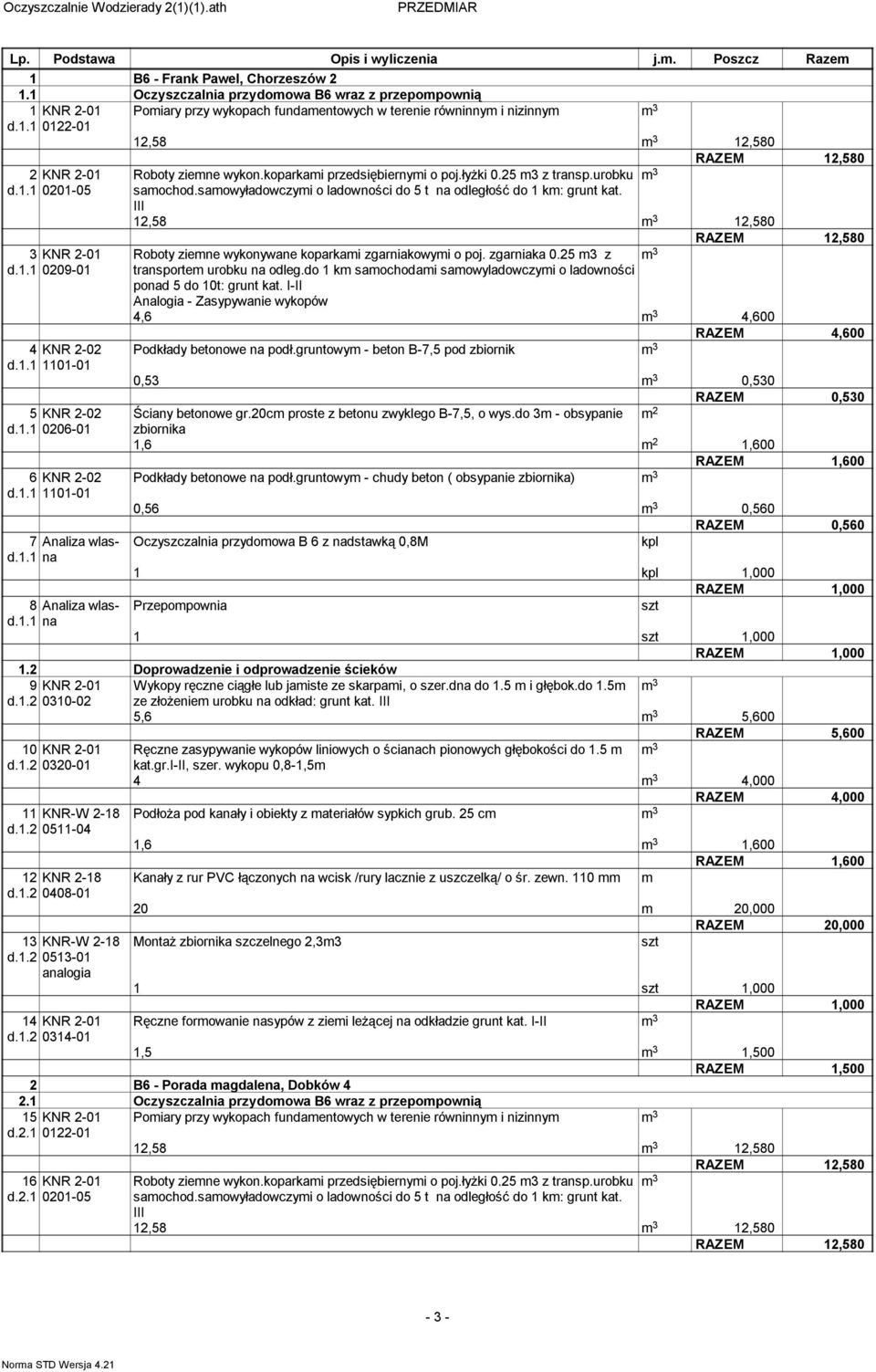 Oczyszczalnie Wodzierady 2(1)(1).ath PRZEDMIAR

| Lp. | Podstawa | Opis i wyliczenia | j.m. | Poszcz | Razem |
|---|---|---|---|---|---|
| 1 | | B6 - Frank Pawel, Chorzeszów 2 | | | |
| 1.1 | | Oczyszczalnia przydomowa B6 wraz z przepompownią | | | |
| 1 d.1.1 | KNR 2-01 0122-01 | Pomiary przy wykopach fundamentowych w terenie równinnym i nizinnym | $m^3$ | | |
| | | 12,58 | $m^3$ | 12,580 | |
| | | | | RAZEM | 12,580 |
| 2 d.1.1 | KNR 2-01 0201-05 | Roboty ziemne wykon.koparkami przedsiębiernymi o poj.łyżki 0.25 m3 z transp.urobku samochod.samowyładowczymi o ladowności do 5 t na odległość do 1 km: grunt kat. III | $m^3$ | | |
| | | 12,58 | $m^3$ | 12,580 | |
| | | | | RAZEM | 12,580 |
| 3 d.1.1 | KNR 2-01 0209-01 | Roboty ziemne wykonywane koparkami zgarniakowymi o poj. zgarniaka 0.25 m3 z transportem urobku na odleg.do 1 km samochodami samowyladowczymi o ladowności ponad 5 do 10t: grunt kat. I-II Analogia - Zasypywanie wykopów | $m^3$ | | |
| | | 4,6 | $m^3$ | 4,600 | |
| | | | | RAZEM | 4,600 |
| 4 d.1.1 | KNR 2-02 1101-01 | Podkłady betonowe na podł.gruntowym - beton B-7,5 pod zbiornik | $m^3$ | | |
| | | 0,53 | $m^3$ | 0,530 | |
| | | | | RAZEM | 0,530 |
| 5 d.1.1 | KNR 2-02 0206-01 | Ściany betonowe gr.20cm proste z betonu zwyklego B-7,5, o wys.do 3m - obsypanie zbiornika | $m^2$ | | |
| | | 1,6 | $m^2$ | 1,600 | |
| | | | | RAZEM | 1,600 |
| 6 d.1.1 | KNR 2-02 1101-01 | Podkłady betonowe na podł.gruntowym - chudy beton ( obsypanie zbiornika) | $m^3$ | | |
| | | 0,56 | $m^3$ | 0,560 | |
| | | | | RAZEM | 0,560 |
| 7 d.1.1 | Analiza wlasna | Oczyszczalnia przydomowa B 6 z nadstawką 0,8M | kpl | | |
| | | 1 | kpl | 1,000 | |
| | | | | RAZEM | 1,000 |
| 8 d.1.1 | Analiza wlasna | Przepompownia | szt | | |
| | | 1 | szt | 1,000 | |
| | | | | RAZEM | 1,000 |
| 1.2 | | Doprowadzenie i odprowadzenie ścieków | | | |
| 9 d.1.2 | KNR 2-01 0310-02 | Wykopy ręczne ciągłe lub jamiste ze skarpami, o szer.dna do 1.5 m i głębok.do 1.5m ze złożeniem urobku na odkład: grunt kat. III | $m^3$ | | |
| | | 5,6 | $m^3$ | 5,600 | |
| | | | | RAZEM | 5,600 |
| 10 d.1.2 | KNR 2-01 0320-01 | Ręczne zasypywanie wykopów liniowych o ścianach pionowych głębokości do 1.5 m kat.gr.I-II, szer. wykopu 0,8-1,5m | $m^3$ | | |
| | | 4 | $m^3$ | 4,000 | |
| | | | | RAZEM | 4,000 |
| 11 d.1.2 | KNR-W 2-18 0511-04 | Podłoża pod kanały i obiekty z materiałów sypkich grub. 25 cm | $m^3$ | | |
| | | 1,6 | $m^3$ | 1,600 | |
| | | | | RAZEM | 1,600 |
| 12 d.1.2 | KNR 2-18 0408-01 | Kanały z rur PVC łączonych na wcisk /rury lacznie z uszczelką/ o śr. zewn. 110 mm | m | | |
| | | 20 | m | 20,000 | |
| | | | | RAZEM | 20,000 |
| 13 d.1.2 | KNR-W 2-18 0513-01 analogia | Montaż zbiornika szczelnego 2,3m3 | szt | | |
| | | 1 | szt | 1,000 | |
| | | | | RAZEM | 1,000 |
| 14 d.1.2 | KNR 2-01 0314-01 | Ręczne formowanie nasypów z ziemi leżącej na odkładzie grunt kat. I-II | $m^3$ | | |
| | | 1,5 | $m^3$ | 1,500 | |
| | | | | RAZEM | 1,500 |
| 2 | | B6 - Porada magdalena, Dobków 4 | | | |
| 2.1 | | Oczyszczalnia przydomowa B6 wraz z przepompownią | | | |
| 15 d.2.1 | KNR 2-01 0122-01 | Pomiary przy wykopach fundamentowych w terenie równinnym i nizinnym | $m^3$ | | |
| | | 12,58 | $m^3$ | 12,580 | |
| | | | | RAZEM | 12,580 |
| 16 d.2.1 | KNR 2-01 0201-05 | Roboty ziemne wykon.koparkami przedsiębiernymi o poj.łyżki 0.25 m3 z transp.urobku samochod.samowyładowczymi o ladowności do 5 t na odległość do 1 km: grunt kat. III | $m^3$ | | |
| | | 12,58 | $m^3$ | 12,580 | |
| | | | | RAZEM | 12,580 |

- 3 -

Norma STD Wersja 4.21